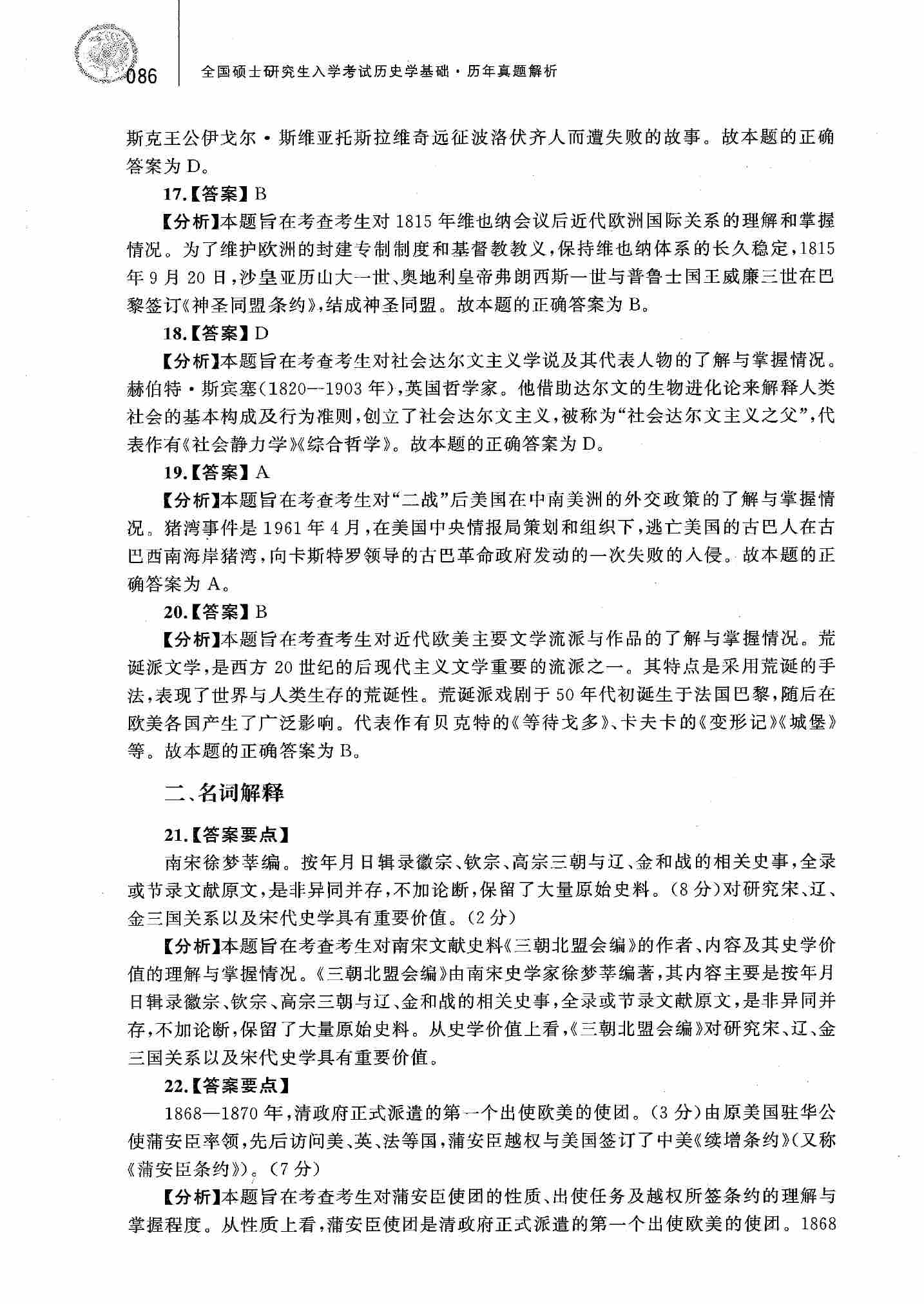 086 全国硕士研究生入学考试历史学基础·历年真题解析

斯克王公伊戈尔·斯维亚托斯拉维奇远征波洛伏齐人而遭失败的故事。故本题的正确答案为D。

17.【答案】B

【分析】本题旨在考查考生对1815年维也纳会议后近代欧洲国际关系的理解和掌握情况。为了维护欧洲的封建专制制度和基督教教义，保持维也纳体系的长久稳定，1815年9月20日，沙皇亚历山大一世、奥地利皇帝弗朗西斯一世与普鲁士国王威廉三世在巴黎签订《神圣同盟条约》，结成神圣同盟。故本题的正确答案为B。

18.【答案】D

【分析】本题旨在考查考生对社会达尔文主义学说及其代表人物的了解与掌握情况。赫伯特·斯宾塞(1820—1903年)，英国哲学家。他借助达尔文的生物进化论来解释人类社会的基本构成及行为准则，创立了社会达尔文主义，被称为“社会达尔文主义之父”，代表作有《社会静力学》《综合哲学》。故本题的正确答案为D。

19.【答案】A

【分析】本题旨在考查考生对“二战”后美国在中南美洲的外交政策的了解与掌握情况。猪湾事件是1961年4月，在美国中央情报局策划和组织下，逃亡美国的古巴人在古巴西南海岸猪湾，向卡斯特罗领导的古巴革命政府发动的一次失败的入侵。故本题的正确答案为A。

20.【答案】B

【分析】本题旨在考查考生对近代欧美主要文学流派与作品的了解与掌握情况。荒诞派文学，是西方20世纪的后现代主义文学重要的流派之一。其特点是采用荒诞的手法，表现了世界与人类生存的荒诞性。荒诞派戏剧于50年代初诞生于法国巴黎，随后在欧美各国产生了广泛影响。代表作有贝克特的《等待戈多》、卡夫卡的《变形记》《城堡》等。故本题的正确答案为B。

二、名词解释

21.【答案要点】

南宋徐梦莘编。按年月日辑录徽宗、钦宗、高宗三朝与辽、金和战的相关史事，全录或节录文献原文，是非异同并存，不加论断，保留了大量原始史料。(8分)对研究宋、辽、金三国关系以及宋代史学具有重要价值。(2分)

【分析】本题旨在考查考生对南宋文献史料《三朝北盟会编》的作者、内容及其史学价值的理解与掌握情况。《三朝北盟会编》由南宋史学家徐梦莘编著，其内容主要是按年月日辑录徽宗、钦宗、高宗三朝与辽、金和战的相关史事，全录或节录文献原文，是非异同并存，不加论断，保留了大量原始史料。从史学价值上看，《三朝北盟会编》对研究宋、辽、金三国关系以及宋代史学具有重要价值。

22.【答案要点】

1868—1870年，清政府正式派遣的第一个出使欧美的使团。(3分)由原美国驻华公使蒲安臣率领，先后访问美、英、法等国，蒲安臣越权与美国签订了中美《续增条约》(又称《蒲安臣条约》)。(7分)

【分析】本题旨在考查考生对蒲安臣使团的性质、出使任务及越权所签条约的理解与掌握程度。从性质上看，蒲安臣使团是清政府正式派遣的第一个出使欧美的使团。1868